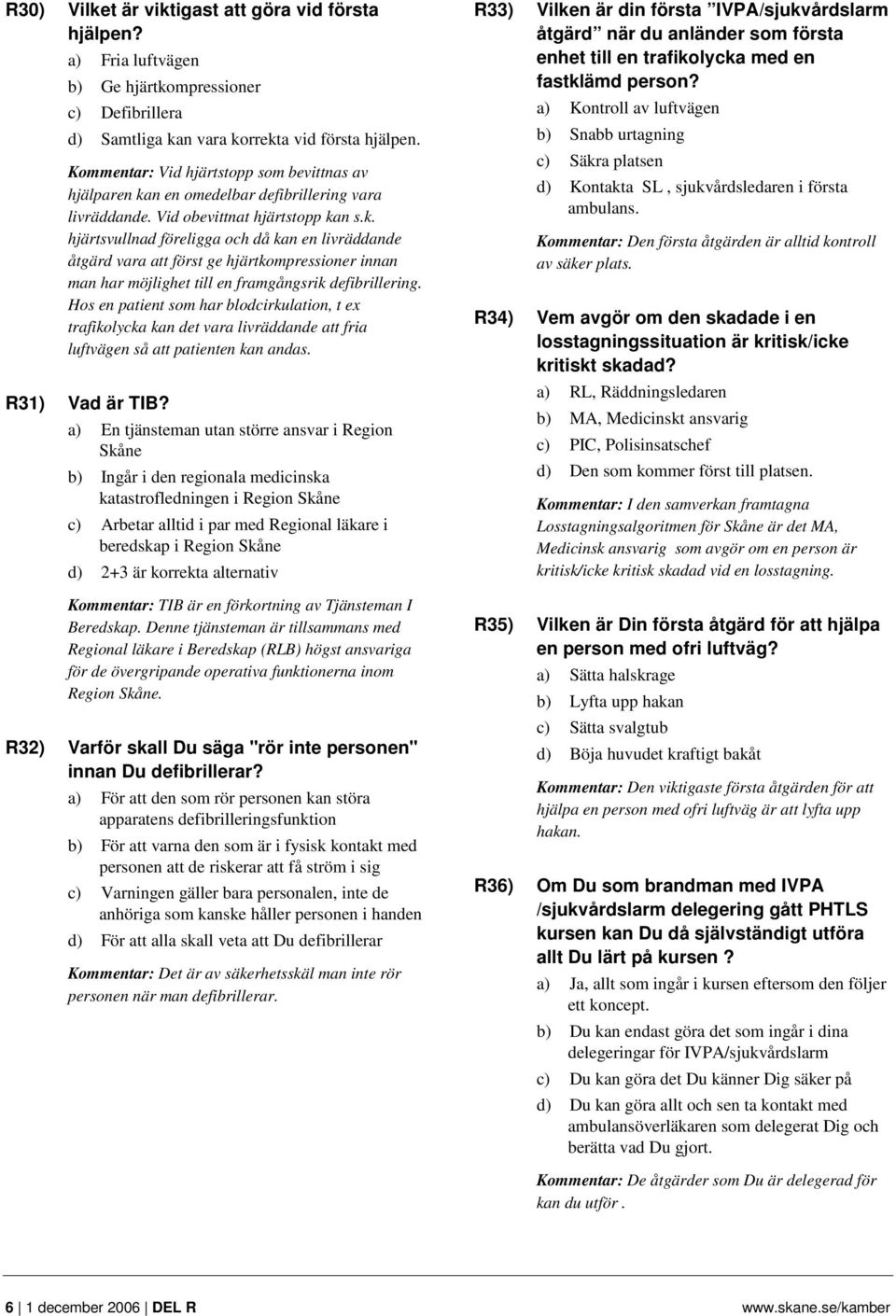 R30) Vilket är viktigast att göra vid första hjälpen?

a) Fria luftvägen

b) Ge hjärtkompressioner

c) Defibrillera

d) Samtliga kan vara korrekta vid första hjälpen.

Kommentar: Vid hjärtstopp som bevittnas av hjälparen kan en omedelbar defibrillering vara livräddande. Vid obevittnat hjärtstopp kan s.k. hjärtsvullnad föreligga och då kan en livräddande åtgärd vara att först ge hjärtkompressioner innan man har möjlighet till en framgångsrik defibrillering. Hos en patient som har blodcirkulation, t ex trafikolycka kan det vara livräddande att fria luftvägen så att patienten kan andas.

R31) Vad är TIB?

a) En tjänsteman utan större ansvar i Region Skåne

b) Ingår i den regionala medicinska katastrofledningen i Region Skåne

c) Arbetar alltid i par med Regional läkare i beredskap i Region Skåne

d) 2+3 är korrekta alternativ

Kommentar: TIB är en förkortning av Tjänsteman I Beredskap. Denne tjänsteman är tillsammans med Regional läkare i Beredskap (RLB) högst ansvariga för de övergripande operativa funktionerna inom Region Skåne.

R32) Varför skall Du säga "rör inte personen" innan Du defibrillerar?

a) För att den som rör personen kan störa apparatens defibrilleringsfunktion

b) För att varna den som är i fysisk kontakt med personen att de riskerar att få ström i sig

c) Varningen gäller bara personalen, inte de anhöriga som kanske håller personen i handen

d) För att alla skall veta att Du defibrillerar

Kommentar: Det är av säkerhetsskäl man inte rör personen när man defibrillerar.

R33) Vilken är din första "IVPA/sjukvårdslarm åtgärd" när du anländer som första enhet till en trafikolycka med en fastklämd person?

a) Kontroll av luftvägen

b) Snabb urtagning

c) Säkra platsen

d) Kontakta SL , sjukvårdsledaren i första ambulans.

Kommentar: Den första åtgärden är alltid kontroll av säker plats.

R34) Vem avgör om den skadade i en losstagningssituation är kritisk/icke kritiskt skadad?

a) RL, Räddningsledaren

b) MA, Medicinskt ansvarig

c) PIC, Polisinsatschef

d) Den som kommer först till platsen.

Kommentar: I den samverkan framtagna Losstagningsalgoritmen för Skåne är det MA, Medicinsk ansvarig som avgör om en person är kritisk/icke kritisk skadad vid en losstagning.

R35) Vilken är Din första åtgärd för att hjälpa en person med ofri luftväg?

a) Sätta halskrage

b) Lyfta upp hakan

c) Sätta svalgtub

d) Böja huvudet kraftigt bakåt

Kommentar: Den viktigaste första åtgärden för att hjälpa en person med ofri luftväg är att lyfta upp hakan.

R36) Om Du som brandman med IVPA /sjukvårdslarm delegering gått PHTLS kursen kan Du då självständigt utföra allt Du lärt på kursen ?

a) Ja, allt som ingår i kursen eftersom den följer ett koncept.

b) Du kan endast göra det som ingår i dina delegeringar för IVPA/sjukvårdslarm

c) Du kan göra det Du känner Dig säker på

d) Du kan göra allt och sen ta kontakt med ambulansöverläkaren som delegerat Dig och berätta vad Du gjort.

Kommentar: De åtgärder som Du är delegerad för kan du utför .

6 | 1 december 2006 | DEL R www.skane.se/kamber